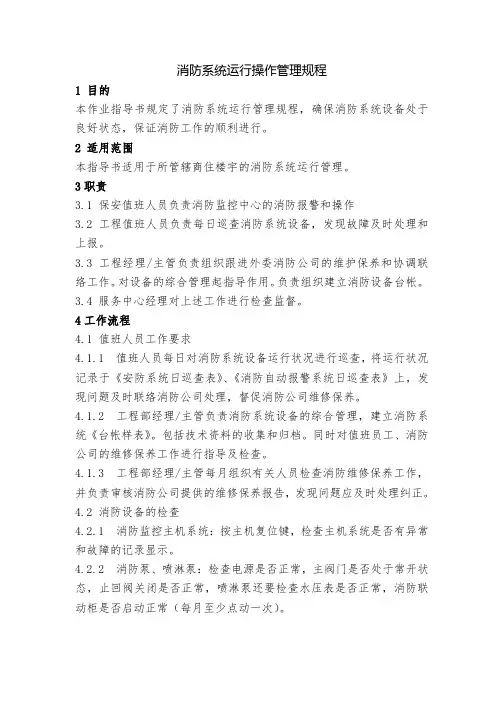 消防系统运行操作管理规程

1 目的

本作业指导书规定了消防系统运行管理规程，确保消防系统设备处于良好状态，保证消防工作的顺利进行。

2 适用范围

本指导书适用于所管辖商住楼宇的消防系统运行管理。

3 职责

3.1 保安值班人员负责消防监控中心的消防报警和操作

3.2 工程值班人员负责每日巡查消防系统设备，发现故障及时处理和上报。

3.3 工程经理/主管负责组织跟进外委消防公司的维护保养和协调联络工作。对设备的综合管理起指导作用。负责组织建立消防设备台帐。

3.4 服务中心经理对上述工作进行检查监督。

4 工作流程

4.1 值班人员工作要求

4.1.1 值班人员每日对消防系统设备运行状况进行巡查，将运行状况记录于《安防系统日巡查表》、《消防自动报警系统日巡查表》上，发现问题及时联络消防公司处理，督促消防公司维修保养。

4.1.2 工程部经理/主管负责消防系统设备的综合管理，建立消防系统《台帐样表》。包括技术资料的收集和归档。同时对值班员工、消防公司的维修保养工作进行指导及检查。

4.1.3 工程部经理/主管每月组织有关人员检查消防维修保养工作，并负责审核消防公司提供的维修保养报告，发现问题应及时处理纠正。

4.2 消防设备的检查

4.2.1 消防监控主机系统：按主机复位键，检查主机系统是否有异常和故障的记录显示。

4.2.2 消防泵、喷淋泵：检查电源是否正常，主阀门是否处于常开状态，止回阀关闭是否正常，喷淋泵还要检查水压表是否正常，消防联动柜是否启动正常（每月至少点动一次）。